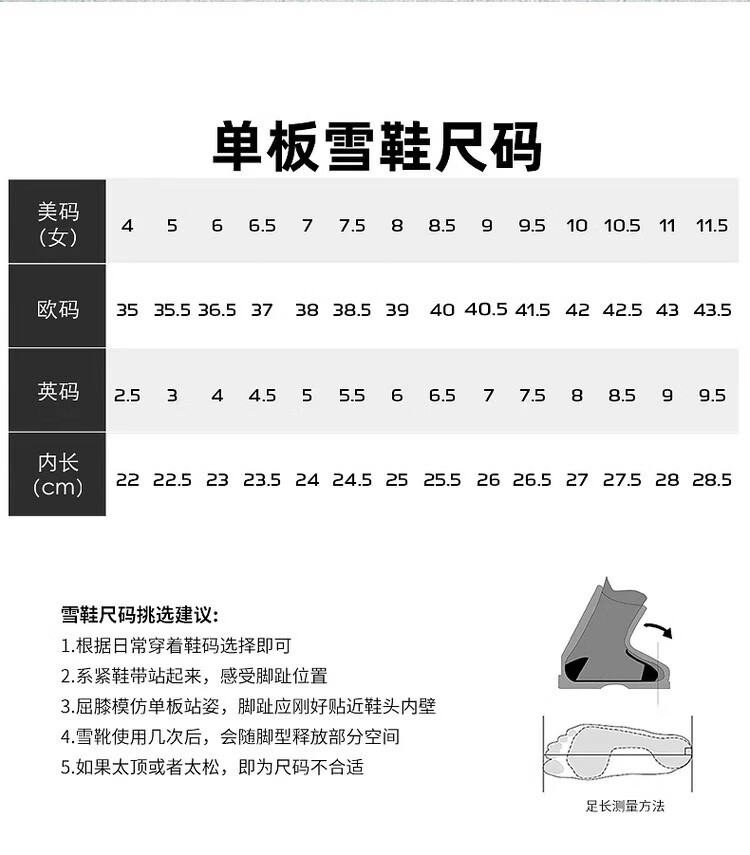 单板雪鞋尺码

| 美码（女） | 4 | 5 | 6 | 6.5 | 7 | 7.5 | 8 | 8.5 | 9 | 9.5 | 10 | 10.5 | 11 | 11.5 |
|---|---|---|---|---|---|---|---|---|---|---|---|---|---|---|
| 欧码 | 35 | 35.5 | 36.5 | 37 | 38 | 38.5 | 39 | 40 | 40.5 | 41.5 | 42 | 42.5 | 43 | 43.5 |
| 英码 | 2.5 | 3 | 4 | 4.5 | 5 | 5.5 | 6 | 6.5 | 7 | 7.5 | 8 | 8.5 | 9 | 9.5 |
| 内长（cm） | 22 | 22.5 | 23 | 23.5 | 24 | 24.5 | 25 | 25.5 | 26 | 26.5 | 27 | 27.5 | 28 | 28.5 |

雪鞋尺码挑选建议:
1.根据日常穿着鞋码选择即可
2.系紧鞋带站起来，感受脚趾位置
3.屈膝模仿单板站姿，脚趾应刚好贴近鞋头内壁
4.雪靴使用几次后，会随脚型释放部分空间
5.如果太顶或者太松，即为尺码不合适

足长测量方法